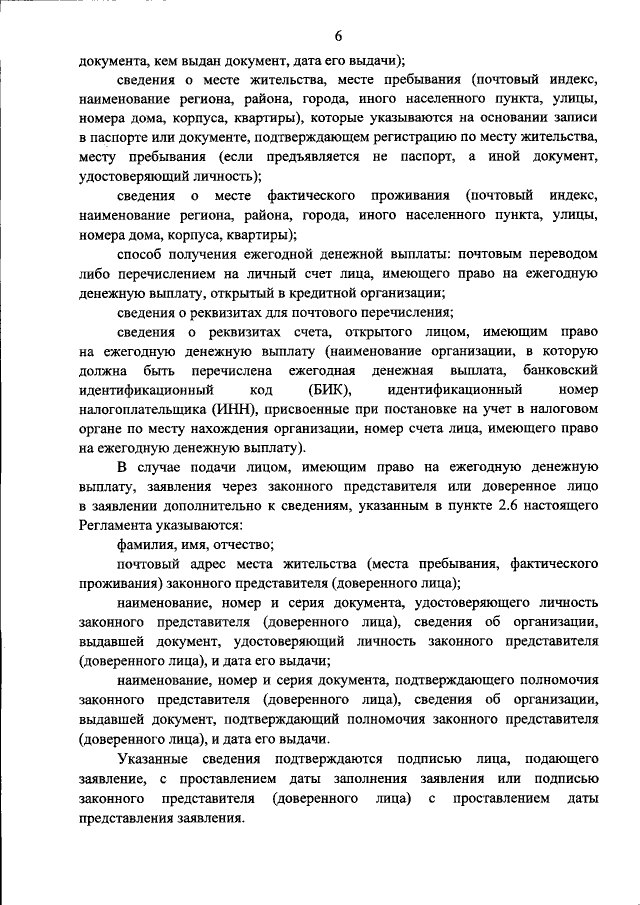 6

документа, кем выдан документ, дата его выдачи);

сведения о месте жительства, месте пребывания (почтовый индекс, наименование региона, района, города, иного населенного пункта, улицы, номера дома, корпуса, квартиры), которые указываются на основании записи в паспорте или документе, подтверждающем регистрацию по месту жительства, месту пребывания (если предъявляется не паспорт, а иной документ, удостоверяющий личность);

сведения о месте фактического проживания (почтовый индекс, наименование региона, района, города, иного населенного пункта, улицы, номера дома, корпуса, квартиры);

способ получения ежегодной денежной выплаты: почтовым переводом либо перечислением на личный счет лица, имеющего право на ежегодную денежную выплату, открытый в кредитной организации;

сведения о реквизитах для почтового перечисления;

сведения о реквизитах счета, открытого лицом, имеющим право на ежегодную денежную выплату (наименование организации, в которую должна быть перечислена ежегодная денежная выплата, банковский идентификационный код (БИК), идентификационный номер налогоплательщика (ИНН), присвоенные при постановке на учет в налоговом органе по месту нахождения организации, номер счета лица, имеющего право на ежегодную денежную выплату).

В случае подачи лицом, имеющим право на ежегодную денежную выплату, заявления через законного представителя или доверенное лицо в заявлении дополнительно к сведениям, указанным в пункте 2.6 настоящего Регламента указываются:

фамилия, имя, отчество;

почтовый адрес места жительства (места пребывания, фактического проживания) законного представителя (доверенного лица);

наименование, номер и серия документа, удостоверяющего личность законного представителя (доверенного лица), сведения об организации, выдавшей документ, удостоверяющий личность законного представителя (доверенного лица), и дата его выдачи;

наименование, номер и серия документа, подтверждающего полномочия законного представителя (доверенного лица), сведения об организации, выдавшей документ, подтверждающий полномочия законного представителя (доверенного лица), и дата его выдачи.

Указанные сведения подтверждаются подписью лица, подающего заявление, с проставлением даты заполнения заявления или подписью законного представителя (доверенного лица) с проставлением даты представления заявления.